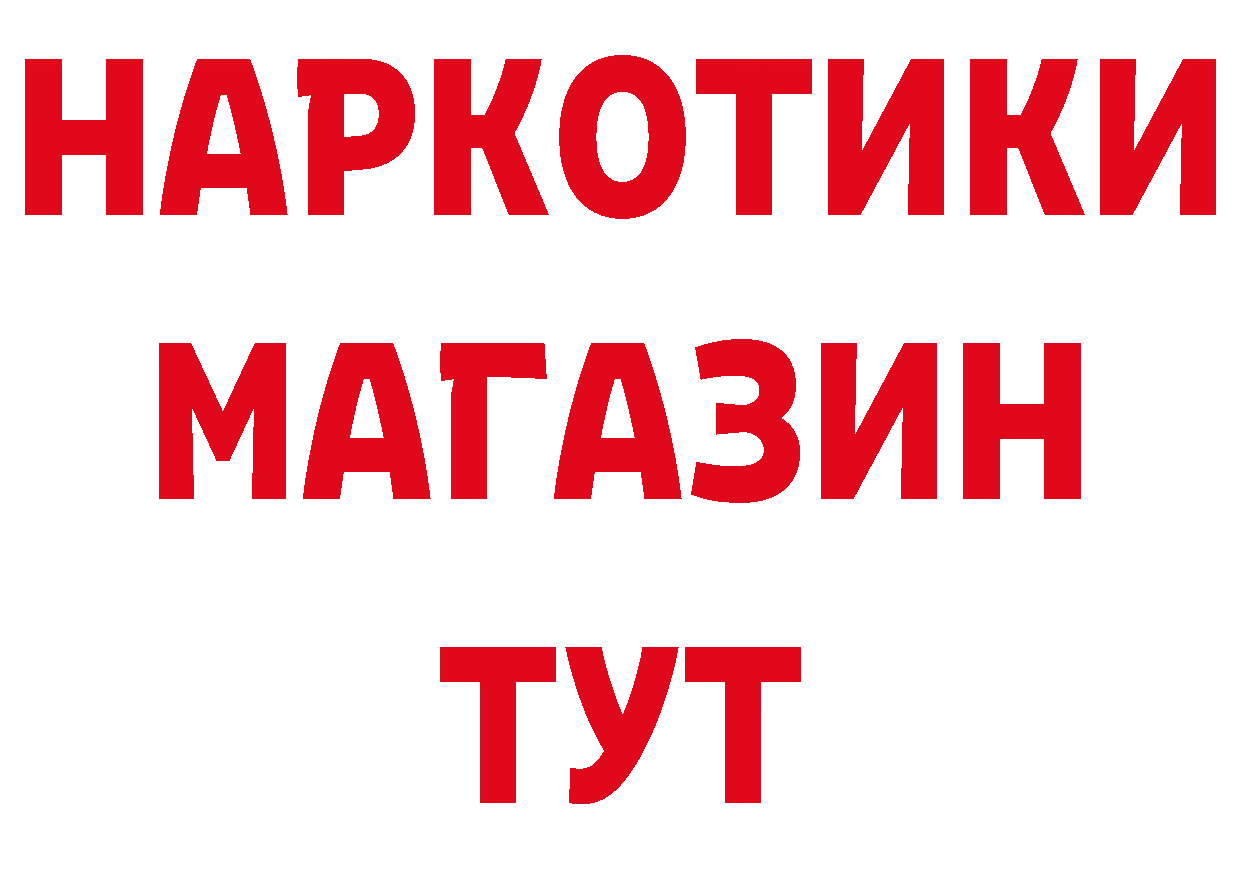 НАРКОТИКИ МАГАЗИН ТУТ